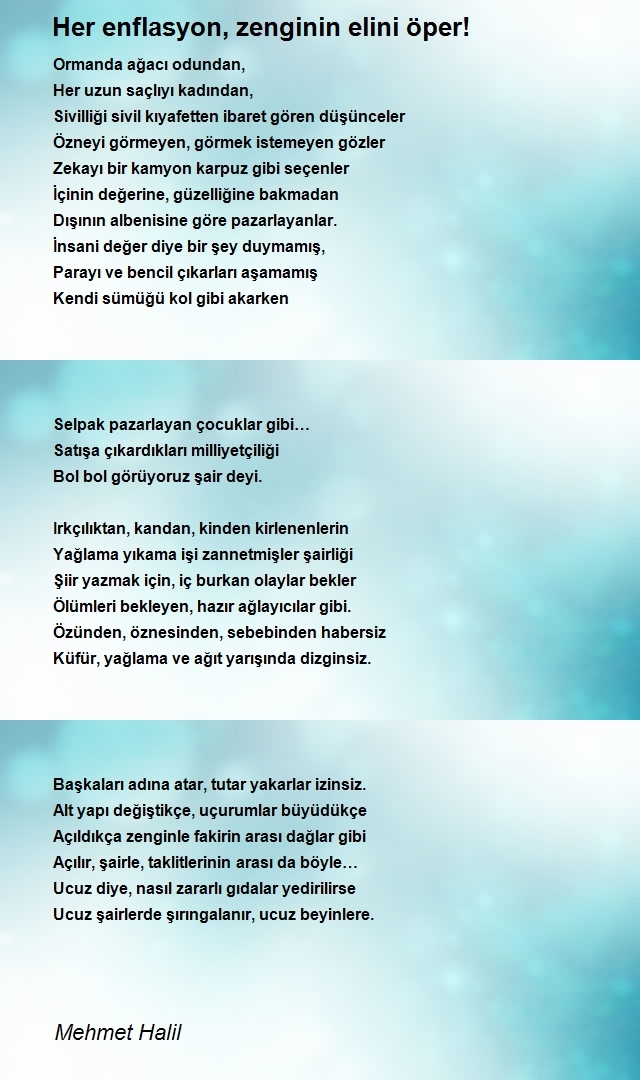 Her enflasyon, zenginin elini öper!

Ormanda ağacı odundan,
Her uzun saçlıyı kadından,
Sivilliği sivil kıyafetten ibaret gören düşünceler
Özneyi görmeyen, görmek istemeyen gözler
Zekayı bir kamyon karpuz gibi seçenler
İçinin değerine, güzelliğine bakmadan
Dışının albenisine göre pazarlayanlar.
İnsani değer diye bir şey duymamış,
Parayı ve bencil çıkarları aşamamış
Kendi sümüğü kol gibi akarken

Selpak pazarlayan çocuklar gibi…
Satışa çıkardıkları milliyetçiliği
Bol bol görüyoruz şair deyi.

Irkçılıktan, kandan, kinden kirlenenlerin
Yağlama yıkama işi zannetmişler şairliği
Şiir yazmak için, iç burkan olaylar bekler
Ölümleri bekleyen, hazır ağlayıcılar gibi.
Özünden, öznesinden, sebebinden habersiz
Küfür, yağlama ve ağıt yarışında dizginsiz.

Başkaları adına atar, tutar yakarlar izinsiz.
Alt yapı değiştikçe, uçurumlar büyüdükçe
Açıldıkça zenginle fakirin arası dağlar gibi
Açılır, şairle, taklitlerinin arası da böyle…
Ucuz diye, nasıl zararlı gıdalar yedirilirse
Ucuz şairlerde şırıngalanır, ucuz beyinlere.

Mehmet Halil